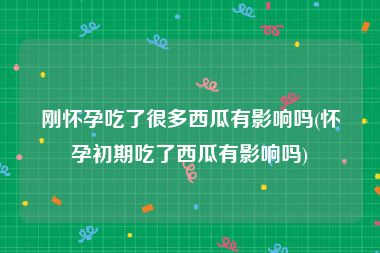 刚怀孕吃了很多西瓜有影响吗(怀孕初期吃了西瓜有影响吗)